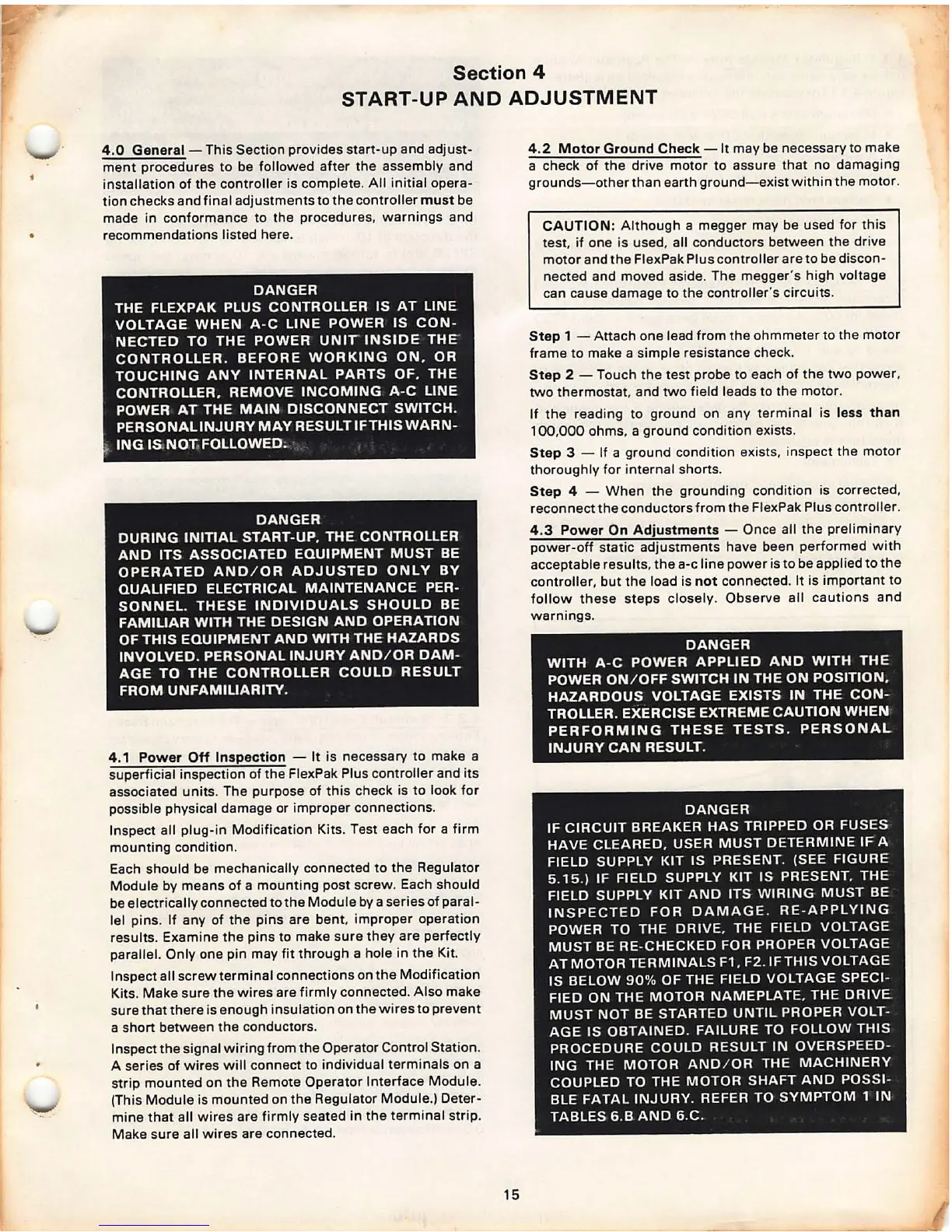 Section 4
START-UP AND ADJUSTMENT

4.0 General — This Section provides start-up and adjustment procedures to be followed after the assembly and installation of the controller is complete. All initial operation checks and final adjustments to the controller must be made in conformance to the procedures, warnings and recommendations listed here.

DANGER
THE FLEXPAK PLUS CONTROLLER IS AT LINE VOLTAGE WHEN A-C LINE POWER IS CONNECTED TO THE POWER UNIT INSIDE THE CONTROLLER. BEFORE WORKING ON, OR TOUCHING ANY INTERNAL PARTS OF, THE CONTROLLER, REMOVE INCOMING A-C LINE POWER AT THE MAIN DISCONNECT SWITCH. PERSONAL INJURY MAY RESULT IF THIS WARNING IS NOT FOLLOWED.

DANGER
DURING INITIAL START-UP, THE CONTROLLER AND ITS ASSOCIATED EQUIPMENT MUST BE OPERATED AND/OR ADJUSTED ONLY BY QUALIFIED ELECTRICAL MAINTENANCE PERSONNEL. THESE INDIVIDUALS SHOULD BE FAMILIAR WITH THE DESIGN AND OPERATION OF THIS EQUIPMENT AND WITH THE HAZARDS INVOLVED. PERSONAL INJURY AND/OR DAMAGE TO THE CONTROLLER COULD RESULT FROM UNFAMILIARITY.

4.1 Power Off Inspection — It is necessary to make a superficial inspection of the FlexPak Plus controller and its associated units. The purpose of this check is to look for possible physical damage or improper connections.

Inspect all plug-in Modification Kits. Test each for a firm mounting condition.

Each should be mechanically connected to the Regulator Module by means of a mounting post screw. Each should be electrically connected to the Module by a series of parallel pins. If any of the pins are bent, improper operation results. Examine the pins to make sure they are perfectly parallel. Only one pin may fit through a hole in the Kit.

Inspect all screw terminal connections on the Modification Kits. Make sure the wires are firmly connected. Also make sure that there is enough insulation on the wires to prevent a short between the conductors.

Inspect the signal wiring from the Operator Control Station. A series of wires will connect to individual terminals on a strip mounted on the Remote Operator Interface Module. (This Module is mounted on the Regulator Module.) Determine that all wires are firmly seated in the terminal strip. Make sure all wires are connected.

4.2 Motor Ground Check — It may be necessary to make a check of the drive motor to assure that no damaging grounds—other than earth ground—exist within the motor.

CAUTION: Although a megger may be used for this test, if one is used, all conductors between the drive motor and the FlexPak Plus controller are to be disconnected and moved aside. The megger's high voltage can cause damage to the controller's circuits.

Step 1 — Attach one lead from the ohmmeter to the motor frame to make a simple resistance check.

Step 2 — Touch the test probe to each of the two power, two thermostat, and two field leads to the motor.

If the reading to ground on any terminal is less than 100,000 ohms, a ground condition exists.

Step 3 — If a ground condition exists, inspect the motor thoroughly for internal shorts.

Step 4 — When the grounding condition is corrected, reconnect the conductors from the FlexPak Plus controller.

4.3 Power On Adjustments — Once all the preliminary power-off static adjustments have been performed with acceptable results, the a-c line power is to be applied to the controller, but the load is not connected. It is important to follow these steps closely. Observe all cautions and warnings.

DANGER
WITH A-C POWER APPLIED AND WITH THE POWER ON/OFF SWITCH IN THE ON POSITION, HAZARDOUS VOLTAGE EXISTS IN THE CONTROLLER. EXERCISE EXTREME CAUTION WHEN PERFORMING THESE TESTS. PERSONAL INJURY CAN RESULT.

DANGER
IF CIRCUIT BREAKER HAS TRIPPED OR FUSES HAVE CLEARED, USER MUST DETERMINE IF A FIELD SUPPLY KIT IS PRESENT. (SEE FIGURE 5.15.) IF FIELD SUPPLY KIT IS PRESENT, THE FIELD SUPPLY KIT AND ITS WIRING MUST BE INSPECTED FOR DAMAGE. RE-APPLYING POWER TO THE DRIVE, THE FIELD VOLTAGE MUST BE RE-CHECKED FOR PROPER VOLTAGE AT MOTOR TERMINALS F1, F2. IF THIS VOLTAGE IS BELOW 90% OF THE FIELD VOLTAGE SPECIFIED ON THE MOTOR NAMEPLATE, THE DRIVE MUST NOT BE STARTED UNTIL PROPER VOLTAGE IS OBTAINED. FAILURE TO FOLLOW THIS PROCEDURE COULD RESULT IN OVERSPEEDING THE MOTOR AND/OR THE MACHINERY COUPLED TO THE MOTOR SHAFT AND POSSIBLE FATAL INJURY. REFER TO SYMPTOM 1 IN TABLES 6.B AND 6.C.

15